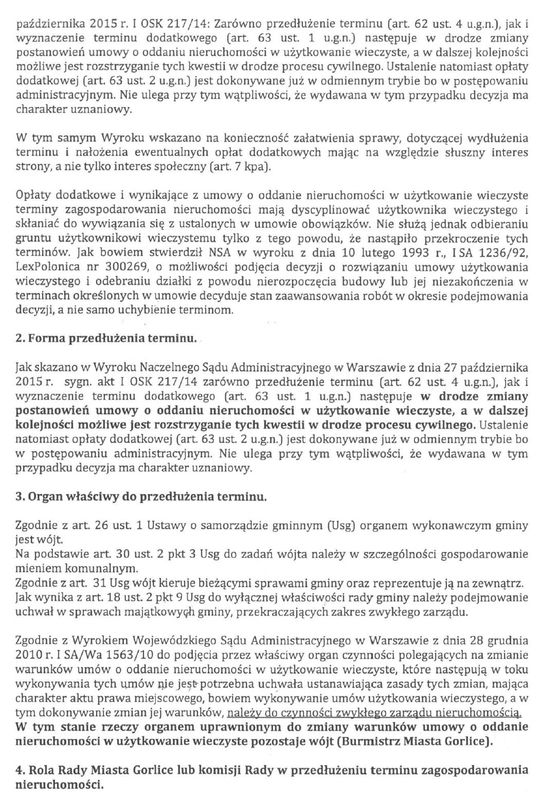 października 2015 r. I OSK 217/14: Zarówno przedłużenie terminu (art. 62 ust. 4 u.g.n.), jak i wyznaczenie terminu dodatkowego (art. 63 ust. 1 u.g.n.) następuje w drodze zmiany postanowień umowy o oddaniu nieruchomości w użytkowanie wieczyste, a w dalszej kolejności możliwe jest rozstrzyganie tych kwestii w drodze procesu cywilnego. Ustalenie natomiast opłaty dodatkowej (art. 63 ust. 2 u.g.n.) jest dokonywane już w odmiennym trybie bo w postępowaniu administracyjnym. Nie ulega przy tym wątpliwości, że wydawana w tym przypadku decyzja ma charakter uznaniowy.

W tym samym Wyroku wskazano na konieczność załatwienia sprawy, dotyczącej wydłużenia terminu i nałożenia ewentualnych opłat dodatkowych mając na względzie słuszny interes strony, a nie tylko interes społeczny (art. 7 kpa).

Opłaty dodatkowe i wynikające z umowy o oddanie nieruchomości w użytkowanie wieczyste terminy zagospodarowania nieruchomości mają dyscyplinować użytkownika wieczystego i skłaniać do wywiązania się z ustalonych w umowie obowiązków. Nie służą jednak odbieraniu gruntu użytkownikowi wieczystemu tylko z tego powodu, że nastąpiło przekroczenie tych terminów. Jak bowiem stwierdził NSA w wyroku z dnia 10 lutego 1993 r., I SA 1236/92, LexPolonica nr 300269, o możliwości podjęcia decyzji o rozwiązaniu umowy użytkowania wieczystego i odebraniu działki z powodu nierozpoczęcia budowy lub jej niezakończenia w terminach określonych w umowie decyduje stan zaawansowania robót w okresie podejmowania decyzji, a nie samo uchybienie terminom.

2. Forma przedłużenia terminu.

Jak skazano w Wyroku Naczelnego Sądu Administracyjnego w Warszawie z dnia 27 października 2015 r. sygn. akt I OSK 217/14 zarówno przedłużenie terminu (art. 62 ust. 4 u.g.n.), jak i wyznaczenie terminu dodatkowego (art. 63 ust. 1 u.g.n.) następuje w drodze zmiany postanowień umowy o oddaniu nieruchomości w użytkowanie wieczyste, a w dalszej kolejności możliwe jest rozstrzyganie tych kwestii w drodze procesu cywilnego. Ustalenie natomiast opłaty dodatkowej (art. 63 ust. 2 u.g.n.) jest dokonywane już w odmiennym trybie bo w postępowaniu administracyjnym. Nie ulega przy tym wątpliwości, że wydawana w tym przypadku decyzja ma charakter uznaniowy.

3. Organ właściwy do przedłużenia terminu.

Zgodnie z art. 26 ust. 1 Ustawy o samorządzie gminnym (Usg) organem wykonawczym gminy jest wójt.
Na podstawie art. 30 ust. 2 pkt 3 Usg do zadań wójta należy w szczególności gospodarowanie mieniem komunalnym.
Zgodnie z art. 31 Usg wójt kieruje bieżącymi sprawami gminy oraz reprezentuje ją na zewnątrz.
Jak wynika z art. 18 ust. 2 pkt 9 Usg do wyłącznej właściwości rady gminy należy podejmowanie uchwał w sprawach majątkowych gminy, przekraczających zakres zwykłego zarządu.

Zgodnie z Wyrokiem Wojewódzkiego Sądu Administracyjnego w Warszawie z dnia 28 grudnia 2010 r. I SA/Wa 1563/10 do podjęcia przez właściwy organ czynności polegających na zmianie warunków umów o oddanie nieruchomości w użytkowanie wieczyste, które następują w toku wykonywania tych umów nie jest potrzebna uchwała ustanawiająca zasady tych zmian, mająca charakter aktu prawa miejscowego, bowiem wykonywanie umów użytkowania wieczystego, a w tym dokonywanie zmian jej warunków, należy do czynności zwykłego zarządu nieruchomością.
W tym stanie rzeczy organem uprawnionym do zmiany warunków umowy o oddanie nieruchomości w użytkowanie wieczyste pozostaje wójt (Burmistrz Miasta Gorlice).

4. Rola Rady Miasta Gorlice lub komisji Rady w przedłużeniu terminu zagospodarowania nieruchomości.